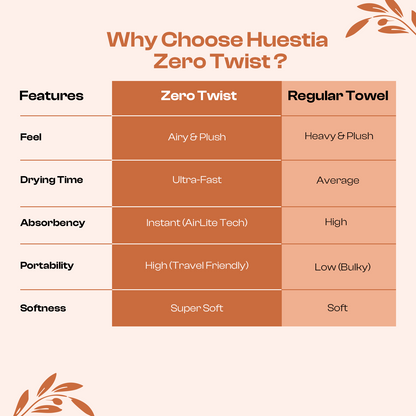 Why Choose Huestia Zero Twist ?

| Features | Zero Twist | Regular Towel |
|---|---|---|
| Feel | Airy & Plush | Heavy & Plush |
| Drying Time | Ultra-Fast | Average |
| Absorbency | Instant (AirLite Tech) | High |
| Portability | High (Travel Friendly) | Low (Bulky) |
| Softness | Super Soft | Soft |